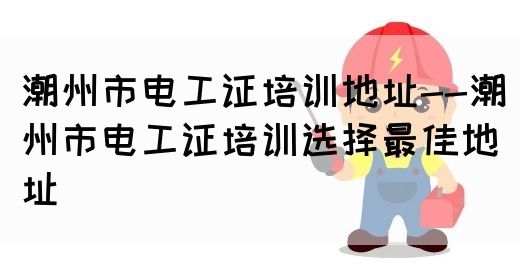 潮州市电工证培训地址——潮州市电工证培训选择最佳地址